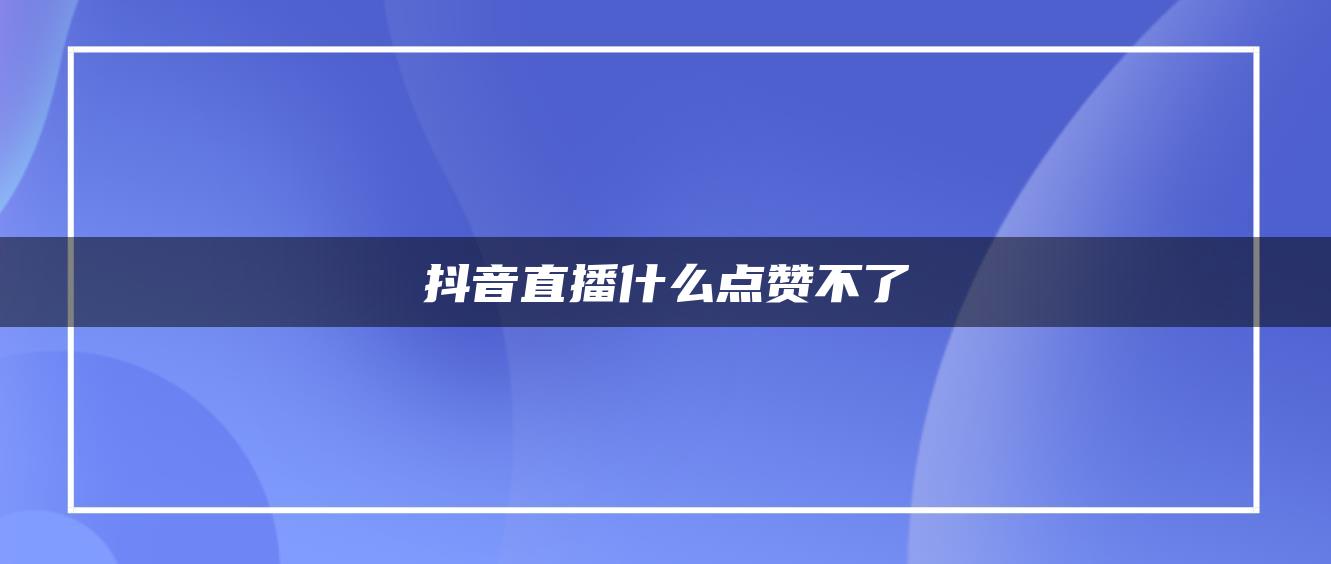 抖音直播什么点赞不了